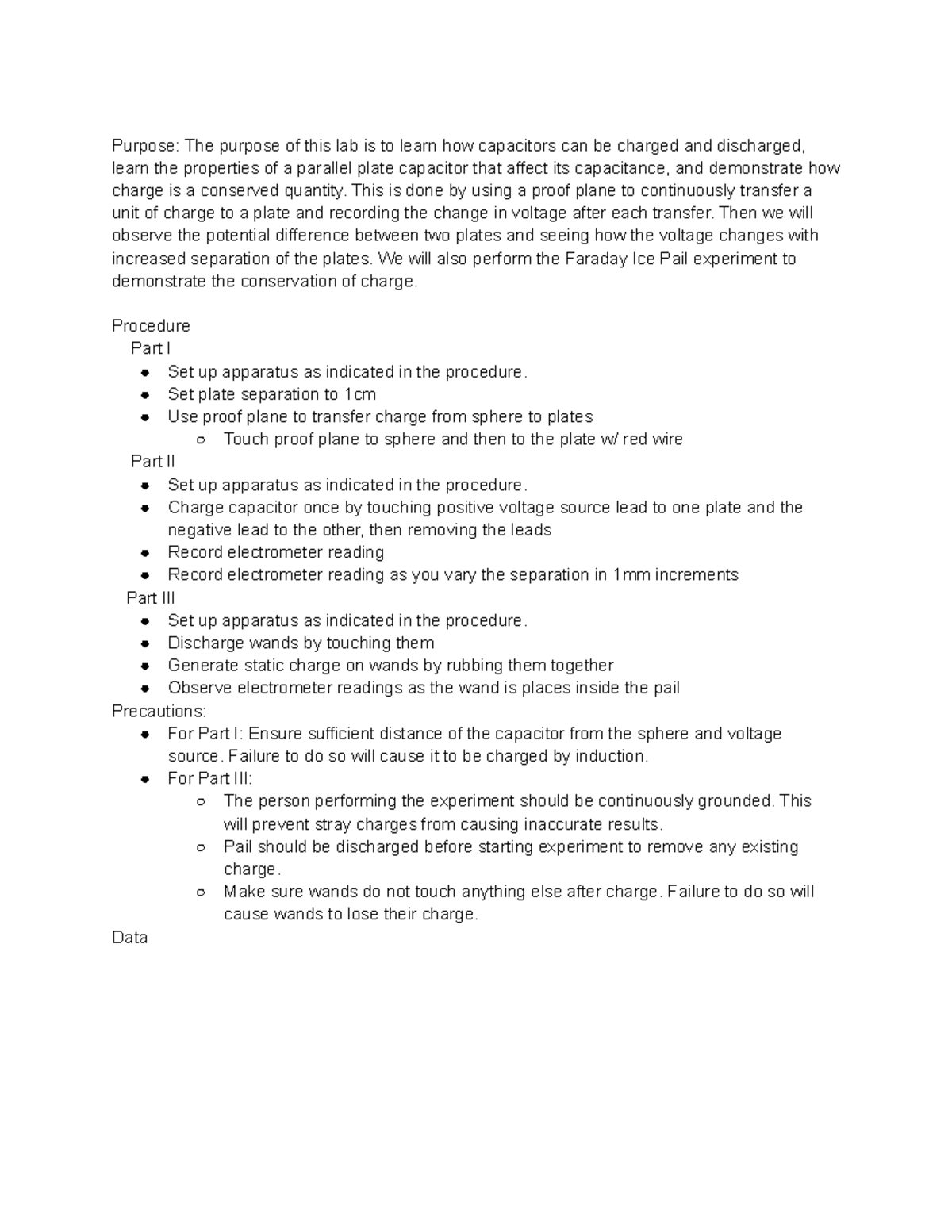 Purpose: The purpose of this lab is to learn how capacitors can be charged and discharged, learn the properties of a parallel plate capacitor that affect its capacitance, and demonstrate how charge is a conserved quantity. This is done by using a proof plane to continuously transfer a unit of charge to a plate and recording the change in voltage after each transfer. Then we will observe the potential difference between two plates and seeing how the voltage changes with increased separation of the plates. We will also perform the Faraday Ice Pail experiment to demonstrate the conservation of charge.

Procedure
Part I
- Set up apparatus as indicated in the procedure.
- Set plate separation to 1cm
- Use proof plane to transfer charge from sphere to plates
  - Touch proof plane to sphere and then to the plate w/ red wire

Part II
- Set up apparatus as indicated in the procedure.
- Charge capacitor once by touching positive voltage source lead to one plate and the negative lead to the other, then removing the leads
- Record electrometer reading
- Record electrometer reading as you vary the separation in 1mm increments

Part III
- Set up apparatus as indicated in the procedure.
- Discharge wands by touching them
- Generate static charge on wands by rubbing them together
- Observe electrometer readings as the wand is places inside the pail

Precautions:
- For Part I: Ensure sufficient distance of the capacitor from the sphere and voltage source. Failure to do so will cause it to be charged by induction.
- For Part III:
  - The person performing the experiment should be continuously grounded. This will prevent stray charges from causing inaccurate results.
  - Pail should be discharged before starting experiment to remove any existing charge.
  - Make sure wands do not touch anything else after charge. Failure to do so will cause wands to lose their charge.

Data